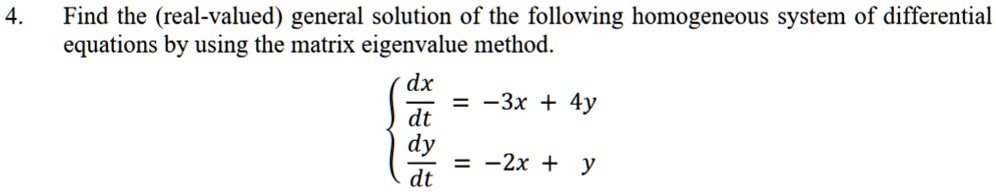 4. Find the (real-valued) general solution of the following homogeneous system of differential equations by using the matrix eigenvalue method.

$\begin{cases} \frac{dx}{dt} = -3x + 4y \\ \frac{dy}{dt} = -2x + y \end{cases}$